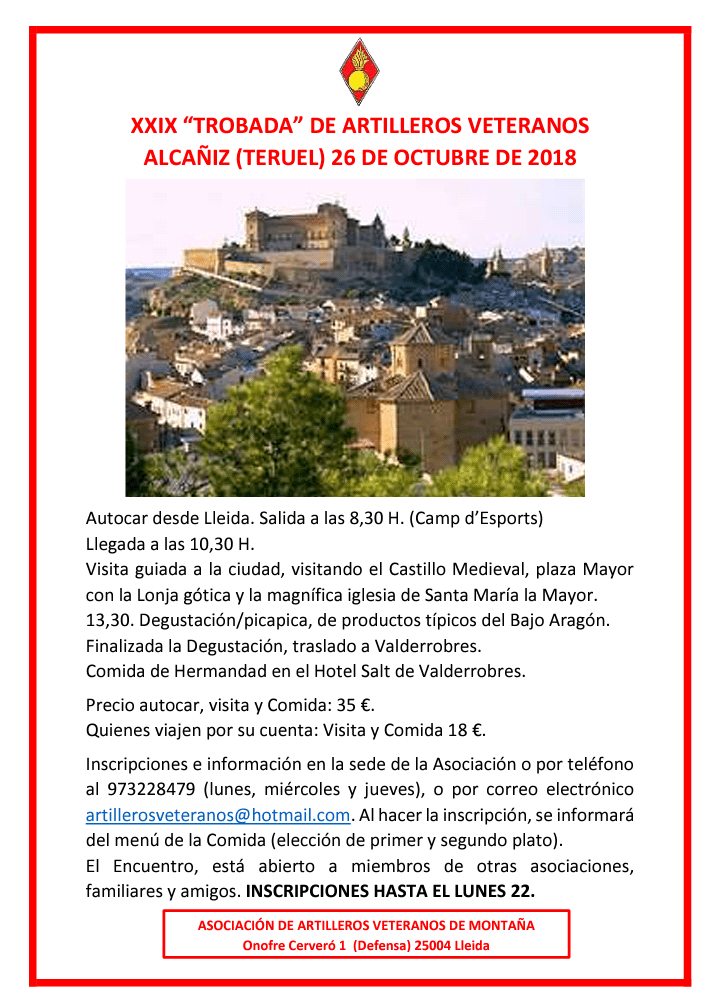 XXIX “TROBADA” DE ARTILLEROS VETERANOS
ALCAÑIZ (TERUEL) 26 DE OCTUBRE DE 2018

Autocar desde Lleida. Salida a las 8,30 H. (Camp d’Esports)
Llegada a las 10,30 H.
Visita guiada a la ciudad, visitando el Castillo Medieval, plaza Mayor con la Lonja gótica y la magnífica iglesia de Santa María la Mayor.
13,30. Degustación/picapica, de productos típicos del Bajo Aragón.
Finalizada la Degustación, traslado a Valderrobres.
Comida de Hermandad en el Hotel Salt de Valderrobres.

Precio autocar, visita y Comida: 35 €.
Quienes viajen por su cuenta: Visita y Comida 18 €.

Inscripciones e información en la sede de la Asociación o por teléfono al 973228479 (lunes, miércoles y jueves), o por correo electrónico artillerosveteranos@hotmail.com. Al hacer la inscripción, se informará del menú de la Comida (elección de primer y segundo plato).
El Encuentro, está abierto a miembros de otras asociaciones, familiares y amigos. INSCRIPCIONES HASTA EL LUNES 22.

ASOCIACIÓN DE ARTILLEROS VETERANOS DE MONTAÑA
Onofre Cerveró 1 (Defensa) 25004 Lleida